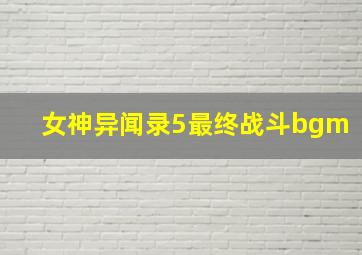 女神异闻录5最终战斗bgm